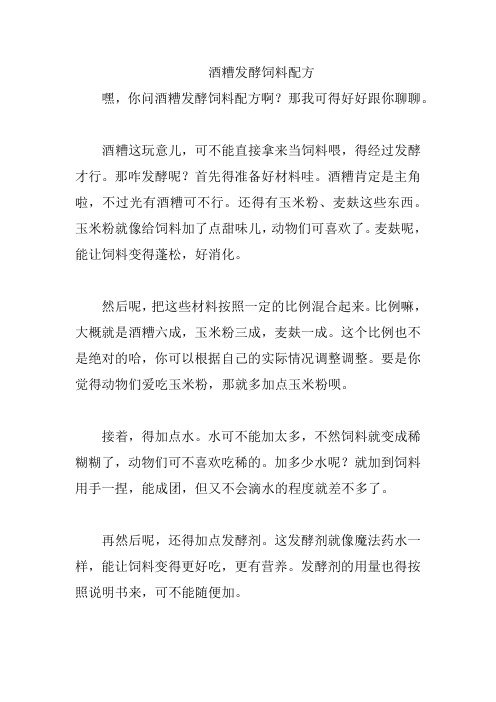 酒糟发酵饲料配方

嘿，你问酒糟发酵饲料配方啊？那我可得好好跟你聊聊。

酒糟这玩意儿，可不能直接拿来当饲料喂，得经过发酵才行。那咋发酵呢？首先得准备好材料哇。酒糟肯定是主角啦，不过光有酒糟可不行。还得有玉米粉、麦麸这些东西。玉米粉就像给饲料加了点甜味儿，动物们可喜欢了。麦麸呢，能让饲料变得蓬松，好消化。

然后呢，把这些材料按照一定的比例混合起来。比例嘛，大概就是酒糟六成，玉米粉三成，麦麸一成。这个比例也不是绝对的哈，你可以根据自己的实际情况调整调整。要是你觉得动物们爱吃玉米粉，那就多加点玉米粉呗。

接着，得加点水。水可不能加太多，不然饲料就变成稀糊糊了，动物们可不喜欢吃稀的。加多少水呢？就加到饲料用手一捏，能成团，但又不会滴水的程度就差不多了。

再然后呢，还得加点发酵剂。这发酵剂就像魔法药水一样，能让饲料变得更好吃，更有营养。发酵剂的用量也得按照说明书来，可不能随便加。